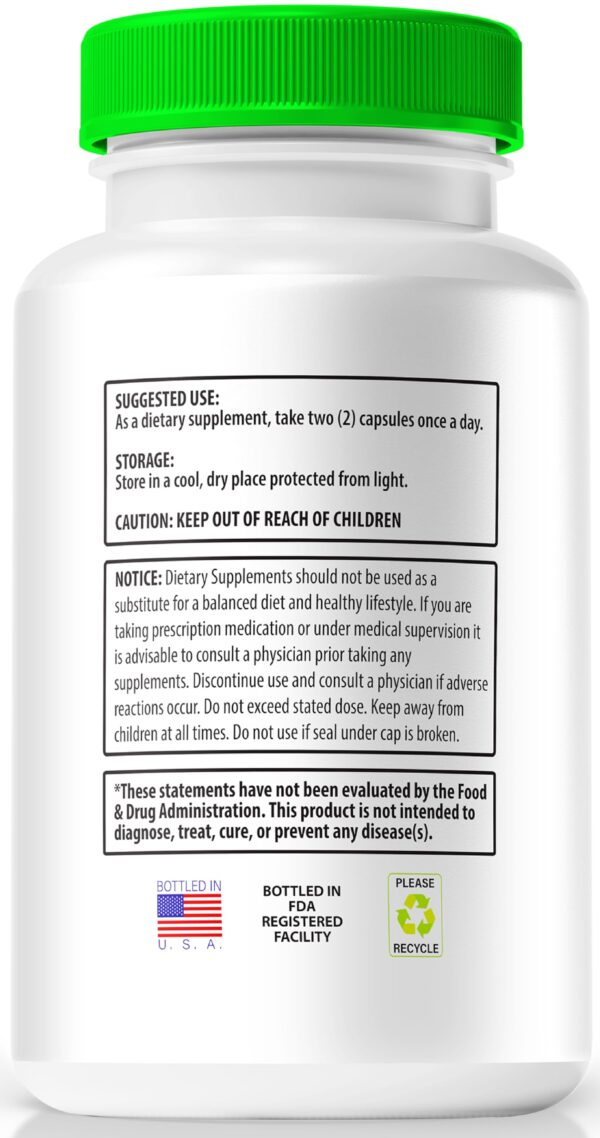 SUGGESTED USE:
As a dietary supplement, take two (2) capsules once a day.

STORAGE:
Store in a cool, dry place protected from light.

CAUTION: KEEP OUT OF REACH OF CHILDREN

NOTICE: Dietary Supplements should not be used as a substitute for a balanced diet and healthy lifestyle. If you are taking prescription medication or under medical supervision it is advisable to consult a physician prior taking any supplements. Discontinue use and consult a physician if adverse reactions occur. Do not exceed stated dose. Keep away from children at all times. Do not use if seal under cap is broken.

*These statements have not been evaluated by the Food & Drug Administration. This product is not intended to diagnose, treat, cure, or prevent any disease(s).

BOTTLED IN
U. S. A.

BOTTLED IN FDA REGISTERED FACILITY

PLEASE
RECYCLE